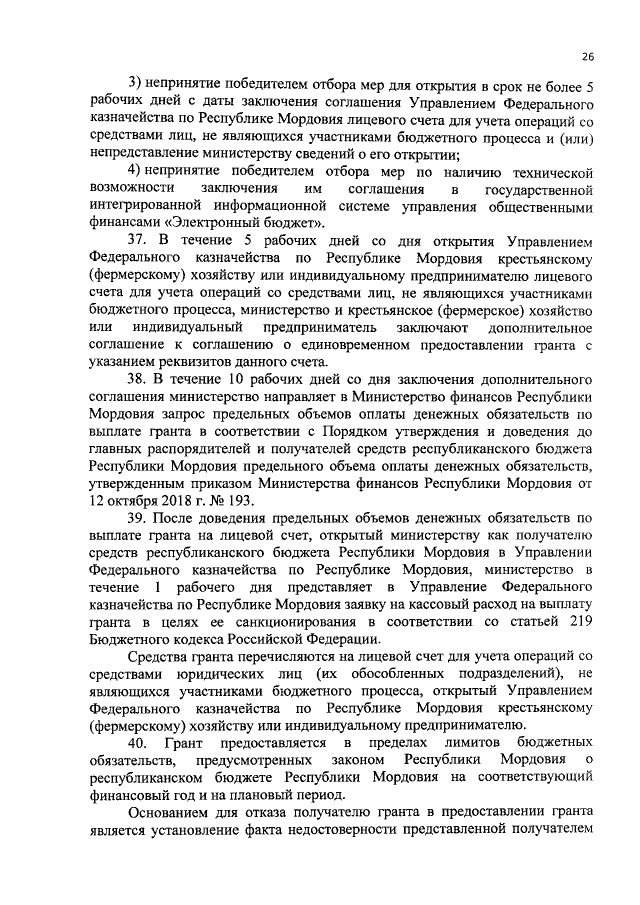 26

3) непринятие победителем отбора мер для открытия в срок не более 5 рабочих дней с даты заключения соглашения Управлением Федерального казначейства по Республике Мордовия лицевого счета для учета операций со средствами лиц, не являющихся участниками бюджетного процесса и (или) непредставление министерству сведений о его открытии;

4) непринятие победителем отбора мер по наличию технической возможности заключения им соглашения в государственной интегрированной информационной системе управления общественными финансами «Электронный бюджет».

37. В течение 5 рабочих дней со дня открытия Управлением Федерального казначейства по Республике Мордовия крестьянскому (фермерскому) хозяйству или индивидуальному предпринимателю лицевого счета для учета операций со средствами лиц, не являющихся участниками бюджетного процесса, министерство и крестьянское (фермерское) хозяйство или индивидуальный предприниматель заключают дополнительное соглашение к соглашению о единовременном предоставлении гранта с указанием реквизитов данного счета.

38. В течение 10 рабочих дней со дня заключения дополнительного соглашения министерство направляет в Министерство финансов Республики Мордовия запрос предельных объемов оплаты денежных обязательств по выплате гранта в соответствии с Порядком утверждения и доведения до главных распорядителей и получателей средств республиканского бюджета Республики Мордовия предельного объема оплаты денежных обязательств, утвержденным приказом Министерства финансов Республики Мордовия от 12 октября 2018 г. № 193.

39. После доведения предельных объемов денежных обязательств по выплате гранта на лицевой счет, открытый министерству как получателю средств республиканского бюджета Республики Мордовия в Управлении Федерального казначейства по Республике Мордовия, министерство в течение 1 рабочего дня представляет в Управление Федерального казначейства по Республике Мордовия заявку на кассовый расход на выплату гранта в целях ее санкционирования в соответствии со статьей 219 Бюджетного кодекса Российской Федерации.

Средства гранта перечисляются на лицевой счет для учета операций со средствами юридических лиц (их обособленных подразделений), не являющихся участниками бюджетного процесса, открытый Управлением Федерального казначейства по Республике Мордовия крестьянскому (фермерскому) хозяйству или индивидуальному предпринимателю.

40. Грант предоставляется в пределах лимитов бюджетных обязательств, предусмотренных законом Республики Мордовия о республиканском бюджете Республики Мордовия на соответствующий финансовый год и на плановый период.

Основанием для отказа получателю гранта в предоставлении гранта является установление факта недостоверности представленной получателем